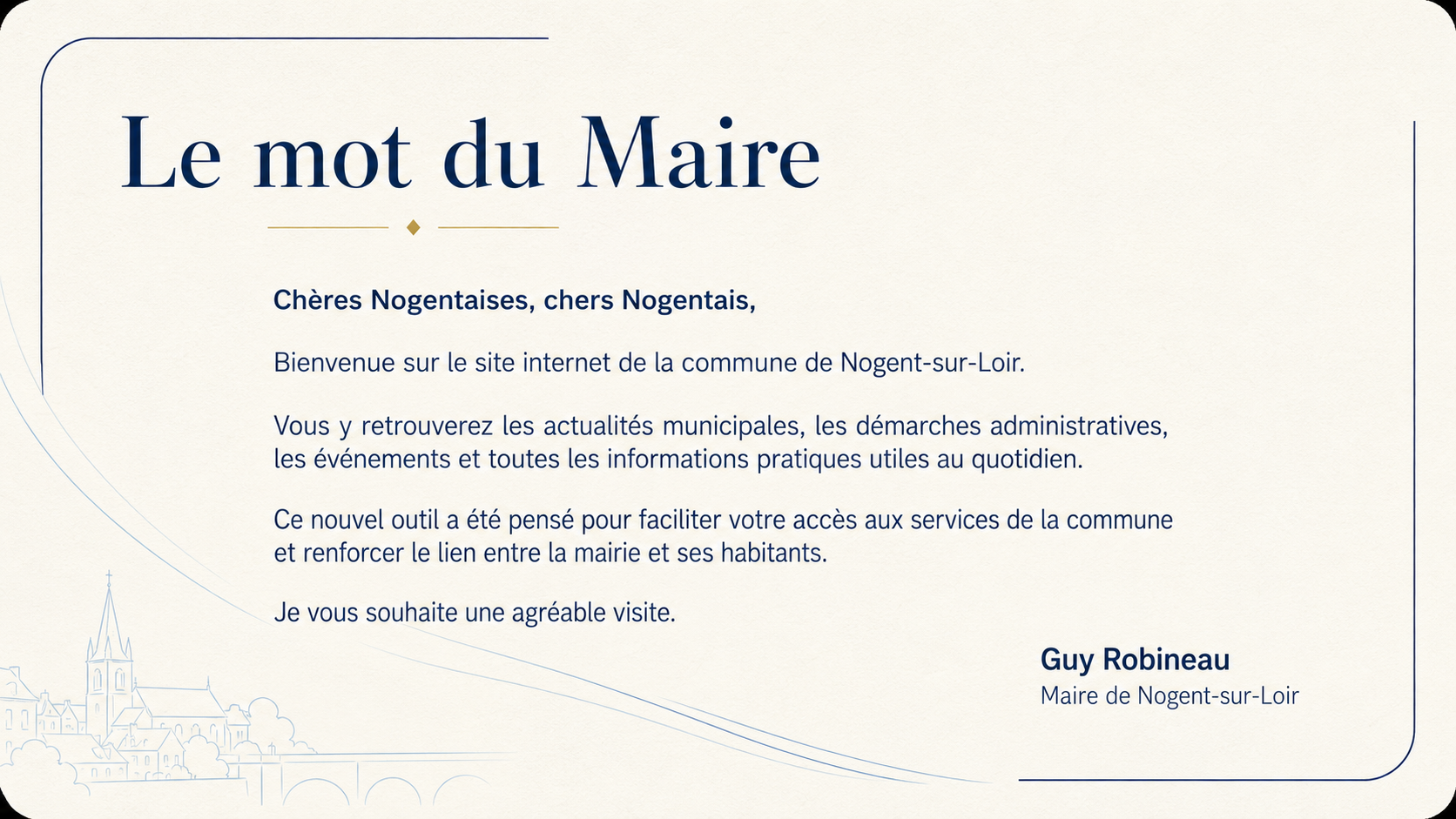 Le mot du Maire

Chères Nogentaises, chers Nogentais,

Bienvenue sur le site internet de la commune de Nogent-sur-Loir.

Vous y retrouverez les actualités municipales, les démarches administratives, les événements et toutes les informations pratiques utiles au quotidien.

Ce nouvel outil a été pensé pour faciliter votre accès aux services de la commune et renforcer le lien entre la mairie et ses habitants.

Je vous souhaite une agréable visite.

Guy Robineau
Maire de Nogent-sur-Loir